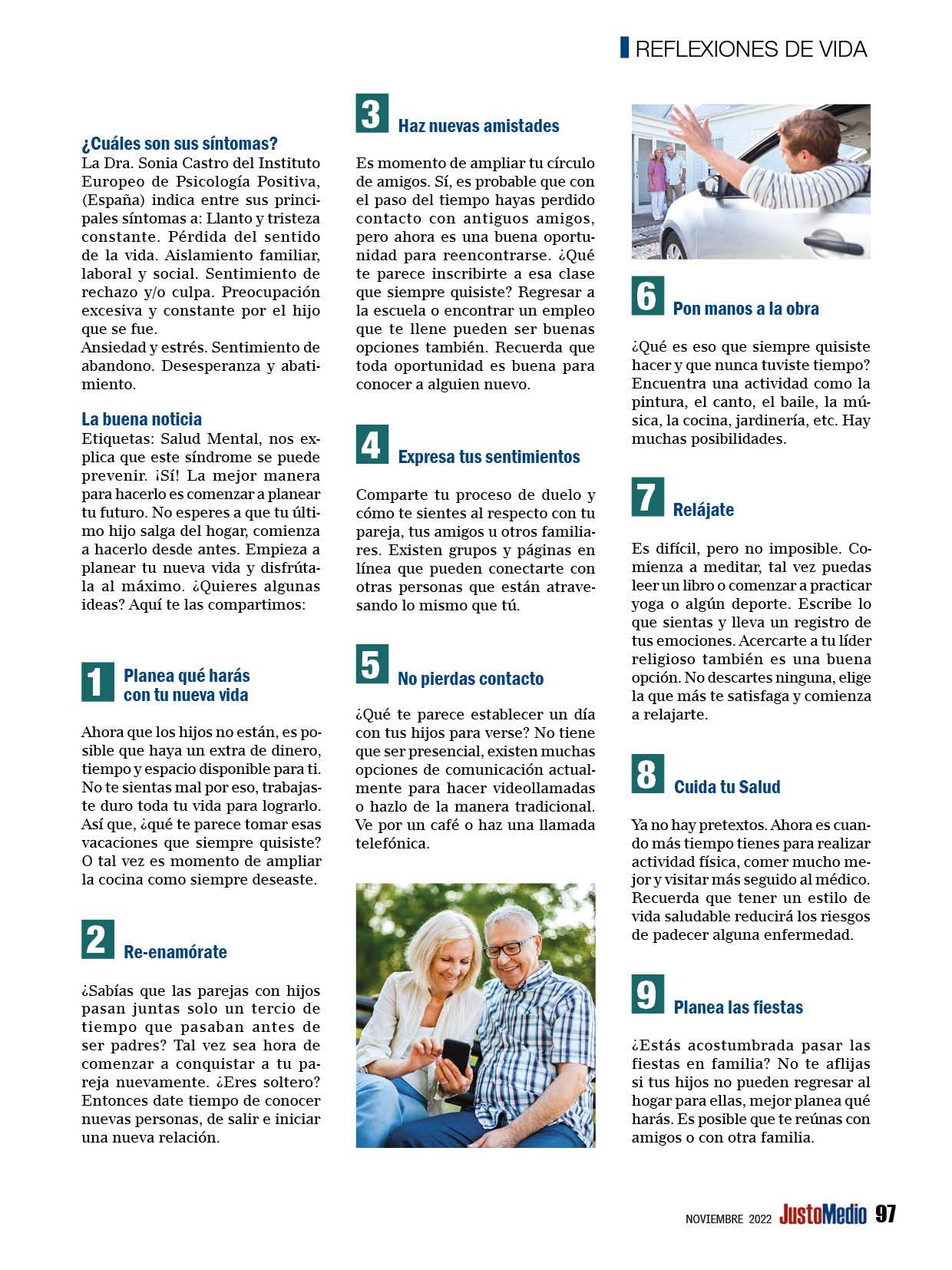 REFLEXIONES DE VIDA

¿Cuáles son sus síntomas?
La Dra. Sonia Castro del Instituto Europeo de Psicología Positiva, (España) indica entre sus principales síntomas a: Llanto y tristeza constante. Pérdida del sentido de la vida. Aislamiento familiar, laboral y social. Sentimiento de rechazo y/o culpa. Preocupación excesiva y constante por el hijo que se fue.
Ansiedad y estrés. Sentimiento de abandono. Desesperanza y abatimiento.

La buena noticia
Etiquetas: Salud Mental, nos explica que este síndrome se puede prevenir. ¡Sí! La mejor manera para hacerlo es comenzar a planear tu futuro. No esperes a que tu último hijo salga del hogar, comienza a hacerlo desde antes. Empieza a planear tu nueva vida y disfrútala al máximo. ¿Quieres algunas ideas? Aquí te las compartimos:

1 Planea qué harás con tu nueva vida

Ahora que los hijos no están, es posible que haya un extra de dinero, tiempo y espacio disponible para ti. No te sientas mal por eso, trabajaste duro toda tu vida para lograrlo. Así que, ¿qué te parece tomar esas vacaciones que siempre quisiste? O tal vez es momento de ampliar la cocina como siempre deseaste.

2 Re-enamórate

¿Sabías que las parejas con hijos pasan juntas solo un tercio de tiempo que pasaban antes de ser padres? Tal vez sea hora de comenzar a conquistar a tu pareja nuevamente. ¿Eres soltero? Entonces date tiempo de conocer nuevas personas, de salir e iniciar una nueva relación.

3 Haz nuevas amistades

Es momento de ampliar tu círculo de amigos. Sí, es probable que con el paso del tiempo hayas perdido contacto con antiguos amigos, pero ahora es una buena oportunidad para reencontrarse. ¿Qué te parece inscribirte a esa clase que siempre quisiste? Regresar a la escuela o encontrar un empleo que te llene pueden ser buenas opciones también. Recuerda que toda oportunidad es buena para conocer a alguien nuevo.

4 Expresa tus sentimientos

Comparte tu proceso de duelo y cómo te sientes al respecto con tu pareja, tus amigos u otros familiares. Existen grupos y páginas en línea que pueden conectarte con otras personas que están atravesando lo mismo que tú.

5 No pierdas contacto

¿Qué te parece establecer un día con tus hijos para verse? No tiene que ser presencial, existen muchas opciones de comunicación actualmente para hacer videollamadas o hazlo de la manera tradicional. Ve por un café o haz una llamada telefónica.

6 Pon manos a la obra

¿Qué es eso que siempre quisiste hacer y que nunca tuviste tiempo? Encuentra una actividad como la pintura, el canto, el baile, la música, la cocina, jardinería, etc. Hay muchas posibilidades.

7 Relájate

Es difícil, pero no imposible. Comienza a meditar, tal vez puedas leer un libro o comenzar a practicar yoga o algún deporte. Escribe lo que sientas y lleva un registro de tus emociones. Acercarte a tu líder religioso también es una buena opción. No descartes ninguna, elige la que más te satisfaga y comienza a relajarte.

8 Cuida tu Salud

Ya no hay pretextos. Ahora es cuando más tiempo tienes para realizar actividad física, comer mucho mejor y visitar más seguido al médico. Recuerda que tener un estilo de vida saludable reducirá los riesgos de padecer alguna enfermedad.

9 Planea las fiestas

¿Estás acostumbrada pasar las fiestas en familia? No te aflijas si tus hijos no pueden regresar al hogar para ellas, mejor planea qué harás. Es posible que te reúnas con amigos o con otra familia.

NOVIEMBRE 2022 JustoMedio 97